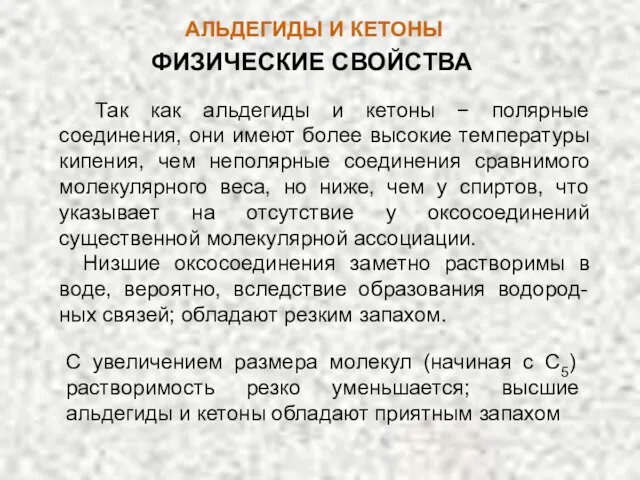 АЛЬДЕГИДЫ И КЕТОНЫ

ФИЗИЧЕСКИЕ СВОЙСТВА

Так как альдегиды и кетоны − полярные соединения, они имеют более высокие температуры кипения, чем неполярные соединения сравнимого молекулярного веса, но ниже, чем у спиртов, что указывает на отсутствие у оксосоединений существенной молекулярной ассоциации.

Низшие оксосоединения заметно растворимы в воде, вероятно, вследствие образования водородных связей; обладают резким запахом.

С увеличением размера молекул (начиная с $C_5$) растворимость резко уменьшается; высшие альдегиды и кетоны обладают приятным запахом